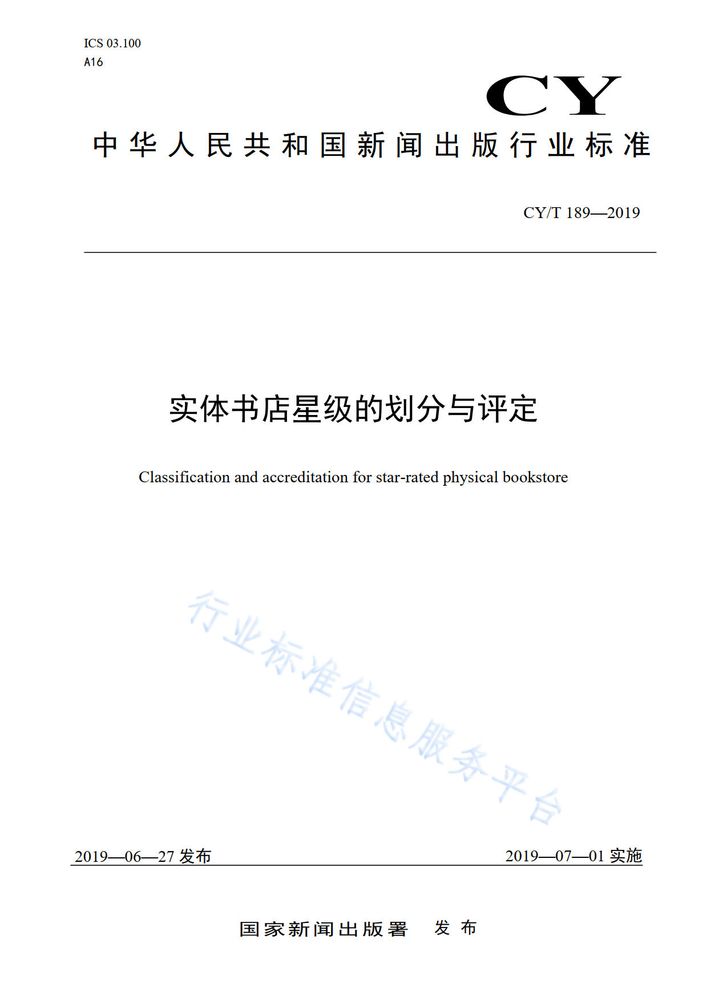 ICS 03.100
A16

CY

中华人民共和国新闻出版行业标准

CY/T 189—2019

实体书店星级的划分与评定

Classification and accreditation for star-rated physical bookstore

行业标准信息服务平台

2019—06—27 发布

2019—07—01 实施

国家新闻出版署 发布